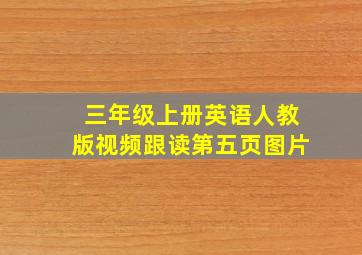 三年级上册英语人教版视频跟读第五页图片